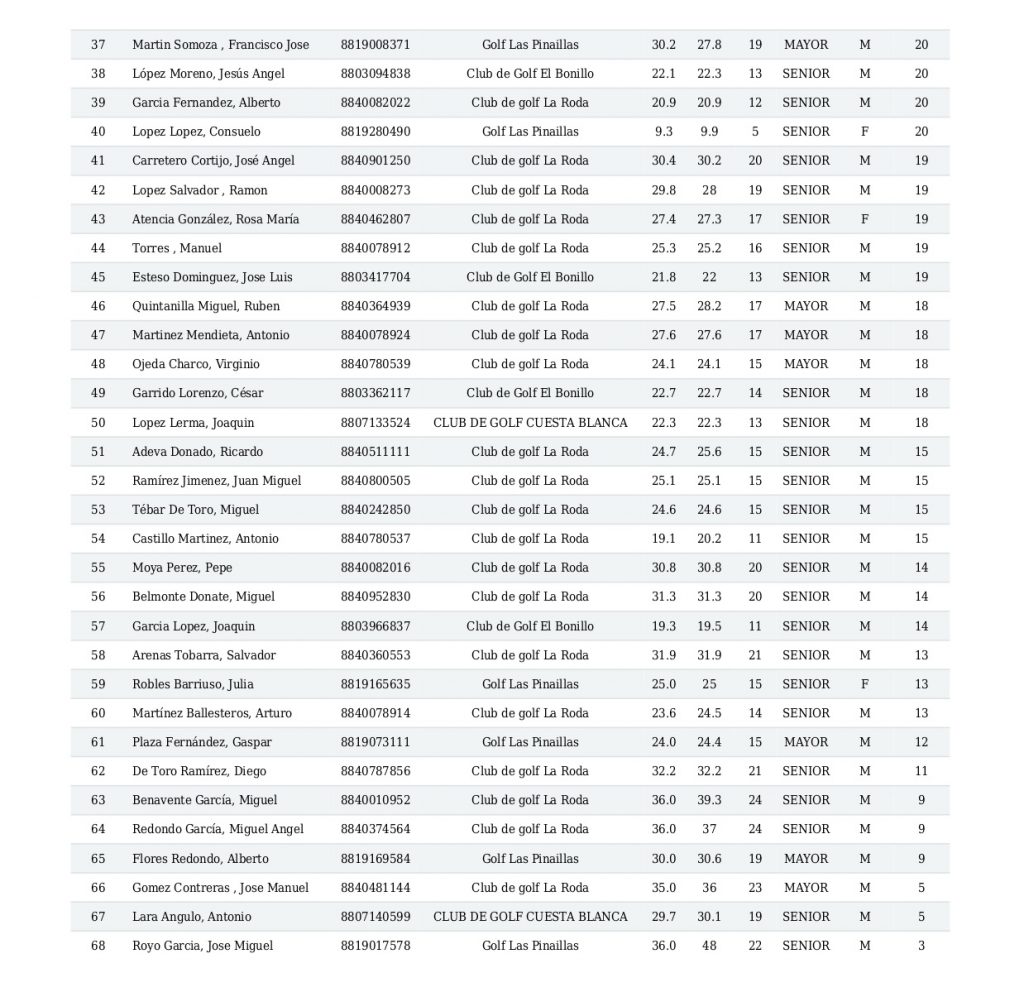 | 37 | Martin Somoza , Francisco Jose | 8819008371 | Golf Las Pinaillas | 30.2 | 27.8 | 19 | MAYOR | M | 20 |
|---|---|---|---|---|---|---|---|---|---|
| 38 | López Moreno, Jesús Angel | 8803094838 | Club de Golf El Bonillo | 22.1 | 22.3 | 13 | SENIOR | M | 20 |
| 39 | Garcia Fernandez, Alberto | 8840082022 | Club de golf La Roda | 20.9 | 20.9 | 12 | SENIOR | M | 20 |
| 40 | Lopez Lopez, Consuelo | 8819280490 | Golf Las Pinaillas | 9.3 | 9.9 | 5 | SENIOR | F | 20 |
| 41 | Carretero Cortijo, José Angel | 8840901250 | Club de golf La Roda | 30.4 | 30.2 | 20 | SENIOR | M | 19 |
| 42 | Lopez Salvador , Ramon | 8840008273 | Club de golf La Roda | 29.8 | 28 | 19 | SENIOR | M | 19 |
| 43 | Atencia González, Rosa María | 8840462807 | Club de golf La Roda | 27.4 | 27.3 | 17 | SENIOR | F | 19 |
| 44 | Torres , Manuel | 8840078912 | Club de golf La Roda | 25.3 | 25.2 | 16 | SENIOR | M | 19 |
| 45 | Esteso Dominguez, Jose Luis | 8803417704 | Club de Golf El Bonillo | 21.8 | 22 | 13 | SENIOR | M | 19 |
| 46 | Quintanilla Miguel, Ruben | 8840364939 | Club de golf La Roda | 27.5 | 28.2 | 17 | MAYOR | M | 18 |
| 47 | Martinez Mendieta, Antonio | 8840078924 | Club de golf La Roda | 27.6 | 27.6 | 17 | MAYOR | M | 18 |
| 48 | Ojeda Charco, Virginio | 8840780539 | Club de golf La Roda | 24.1 | 24.1 | 15 | MAYOR | M | 18 |
| 49 | Garrido Lorenzo, César | 8803362117 | Club de Golf El Bonillo | 22.7 | 22.7 | 14 | SENIOR | M | 18 |
| 50 | Lopez Lerma, Joaquin | 8807133524 | CLUB DE GOLF CUESTA BLANCA | 22.3 | 22.3 | 13 | SENIOR | M | 18 |
| 51 | Adeva Donado, Ricardo | 8840511111 | Club de golf La Roda | 24.7 | 25.6 | 15 | SENIOR | M | 15 |
| 52 | Ramírez Jimenez, Juan Miguel | 8840800505 | Club de golf La Roda | 25.1 | 25.1 | 15 | SENIOR | M | 15 |
| 53 | Tébar De Toro, Miguel | 8840242850 | Club de golf La Roda | 24.6 | 24.6 | 15 | SENIOR | M | 15 |
| 54 | Castillo Martinez, Antonio | 8840780537 | Club de golf La Roda | 19.1 | 20.2 | 11 | SENIOR | M | 15 |
| 55 | Moya Perez, Pepe | 8840082016 | Club de golf La Roda | 30.8 | 30.8 | 20 | SENIOR | M | 14 |
| 56 | Belmonte Donate, Miguel | 8840952830 | Club de golf La Roda | 31.3 | 31.3 | 20 | SENIOR | M | 14 |
| 57 | Garcia Lopez, Joaquin | 8803966837 | Club de Golf El Bonillo | 19.3 | 19.5 | 11 | SENIOR | M | 14 |
| 58 | Arenas Tobarra, Salvador | 8840360553 | Club de golf La Roda | 31.9 | 31.9 | 21 | SENIOR | M | 13 |
| 59 | Robles Barriuso, Julia | 8819165635 | Golf Las Pinaillas | 25.0 | 25 | 15 | SENIOR | F | 13 |
| 60 | Martínez Ballesteros, Arturo | 8840078914 | Club de golf La Roda | 23.6 | 24.5 | 14 | SENIOR | M | 13 |
| 61 | Plaza Fernández, Gaspar | 8819073111 | Golf Las Pinaillas | 24.0 | 24.4 | 15 | MAYOR | M | 12 |
| 62 | De Toro Ramírez, Diego | 8840787856 | Club de golf La Roda | 32.2 | 32.2 | 21 | SENIOR | M | 11 |
| 63 | Benavente García, Miguel | 8840010952 | Club de golf La Roda | 36.0 | 39.3 | 24 | SENIOR | M | 9 |
| 64 | Redondo García, Miguel Angel | 8840374564 | Club de golf La Roda | 36.0 | 37 | 24 | SENIOR | M | 9 |
| 65 | Flores Redondo, Alberto | 8819169584 | Golf Las Pinaillas | 30.0 | 30.6 | 19 | MAYOR | M | 9 |
| 66 | Gomez Contreras , Jose Manuel | 8840481144 | Club de golf La Roda | 35.0 | 36 | 23 | MAYOR | M | 5 |
| 67 | Lara Angulo, Antonio | 8807140599 | CLUB DE GOLF CUESTA BLANCA | 29.7 | 30.1 | 19 | SENIOR | M | 5 |
| 68 | Royo Garcia, Jose Miguel | 8819017578 | Golf Las Pinaillas | 36.0 | 48 | 22 | SENIOR | M | 3 |